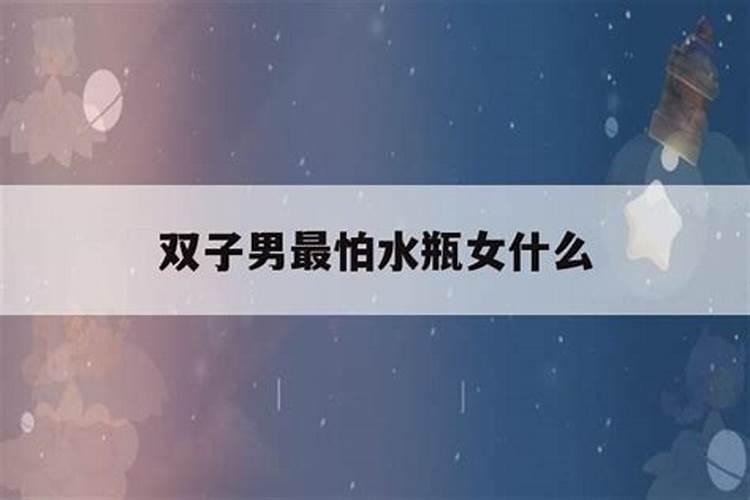 双子男最怕水瓶女什么